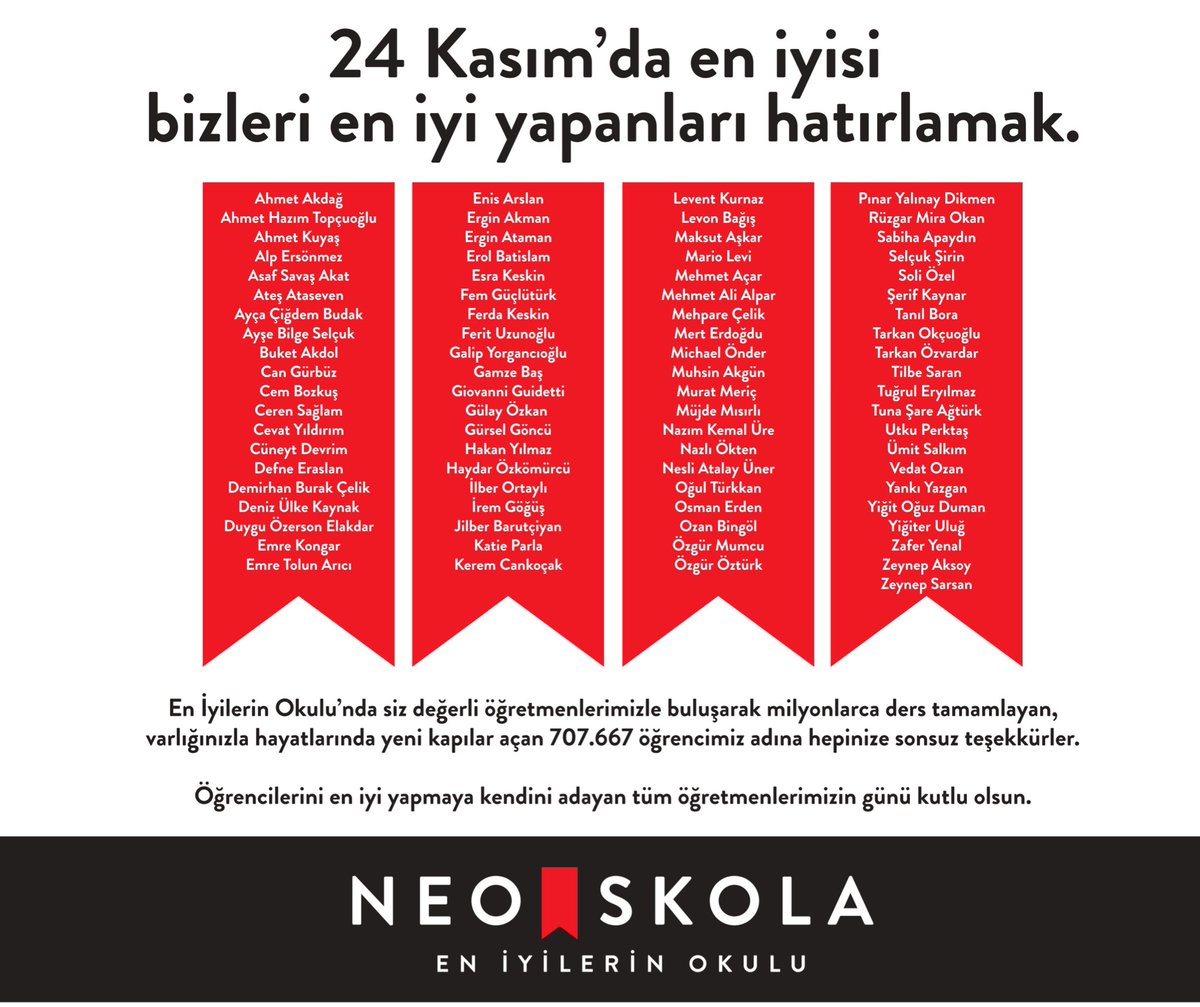 24 Kasım'da en iyisi
bizleri en iyi yapanları hatırlamak.

Ahmet Akdağ
Ahmet Hazım Topçuoğlu
Ahmet Kuyaş
Alp Ersönmez
Asaf Savaş Akat
Ateş Ataseven
Ayça Çiğdem Budak
Ayşe Bilge Selçuk
Buket Akdol
Can Gürbüz
Cem Bozkuş
Ceren Sağlam
Cevat Yıldırım
Cüneyt Devrim
Defne Eraslan
Demirhan Burak Çelik
Deniz Ülke Kaynak
Duygu Özerson Elakdar
Emre Kongar
Emre Tolun Arıcı

Enis Arslan
Ergin Akman
Ergin Ataman
Erol Batislam
Esra Keskin
Fem Güçlütürk
Ferda Keskin
Ferit Uzunoğlu
Galip Yorgancıoğlu
Gamze Baş
Giovanni Guidetti
Gülay Özkan
Gürsel Göncü
Hakan Yılmaz
Haydar Özkömürcü
İlber Ortaylı
İrem Göğüş
Jilber Barutçiyan
Katie Parla
Kerem Cankoçak

Levent Kurnaz
Levon Bağış
Maksut Aşkar
Mario Levi
Mehmet Açar
Mehmet Ali Alpar
Mehpare Çelik
Mert Erdoğdu
Michael Önder
Muhsin Akgün
Murat Meriç
Müjde Mısırlı
Nazım Kemal Üre
Nazlı Ökten
Nesli Atalay Üner
Oğul Türkkan
Osman Erden
Ozan Bingöl
Özgür Mumcu
Özgür Öztürk

Pınar Yalınay Dikmen
Rüzgar Mira Okan
Sabiha Apaydın
Selçuk Şirin
Soli Özel
Şerif Kaynar
Tanıl Bora
Tarkan Okçuoğlu
Tarkan Özvardar
Tilbe Saran
Tuğrul Eryılmaz
Tuna Şare Ağtürk
Utku Perktaş
Ümit Salkım
Vedat Ozan
Yankı Yazgan
Yiğit Oğuz Duman
Yiğiter Uluğ
Zafer Yenal
Zeynep Aksoy
Zeynep Sarsan

En İyilerin Okulu'nda siz değerli öğretmenlerimizle buluşarak milyonlarca ders tamamlayan, varlığınızla hayatlarında yeni kapılar açan 707.667 öğrencimiz adına hepinize sonsuz teşekkürler.

Öğrencilerini en iyi yapmaya kendini adayan tüm öğretmenlerimizin günü kutlu olsun.

NEO SKOLA
EN İYİLERİN OKULU